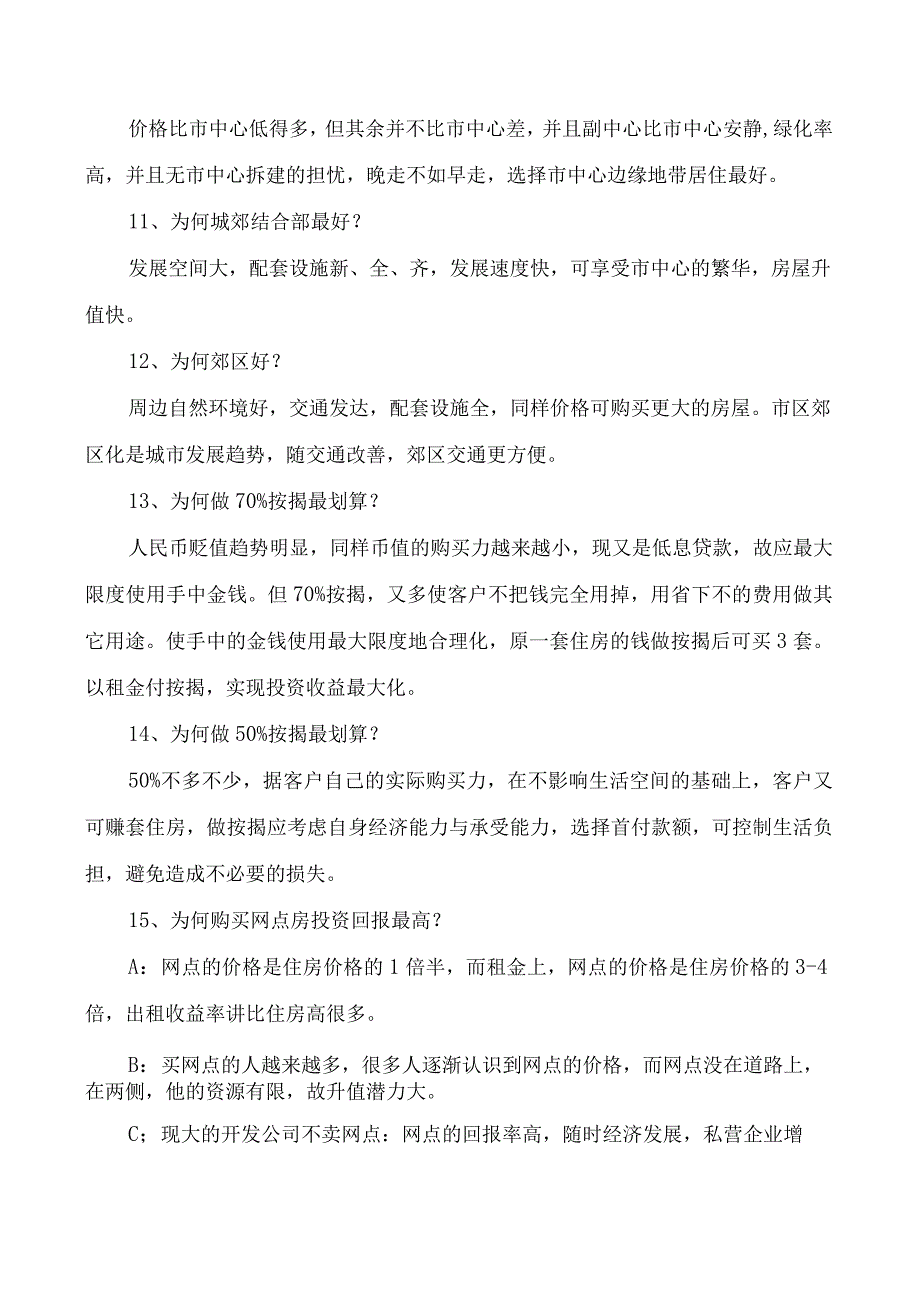 价格比市中心低得多，但其余并不比市中心差，并且副中心比市中心安静,绿化率高，并且无市中心拆建的担忧，晚走不如早走，选择市中心边缘地带居住最好。

11、为何城郊结合部最好？

发展空间大，配套设施新、全、齐，发展速度快，可享受市中心的繁华，房屋升值快。

12、为何郊区好？

周边自然环境好，交通发达，配套设施全，同样价格可购买更大的房屋。市区郊区化是城市发展趋势，随交通改善，郊区交通更方便。

13、为何做70%按揭最划算？

人民币贬值趋势明显，同样币值的购买力越来越小，现又是低息贷款，故应最大限度使用手中金钱。但70%按揭，又多使客户不把钱完全用掉，用省下不的费用做其它用途。使手中的金钱使用最大限度地合理化，原一套住房的钱做按揭后可买3套。以租金付按揭，实现投资收益最大化。

14、为何做50%按揭最划算？

50%不多不少，据客户自己的实际购买力，在不影响生活空间的基础上，客户又可赚套住房，做按揭应考虑自身经济能力与承受能力，选择首付款额，可控制生活负担，避免造成不必要的损失。

15、为何购买网点房投资回报最高？

A：网点的价格是住房价格的1倍半，而租金上，网点的价格是住房价格的3-4倍，出租收益率讲比住房高很多。

B：买网点的人越来越多，很多人逐渐认识到网点的价格，而网点没在道路上，在两侧，他的资源有限，故升值潜力大。

C；现大的开发公司不卖网点：网点的回报率高，随时经济发展，私营企业增